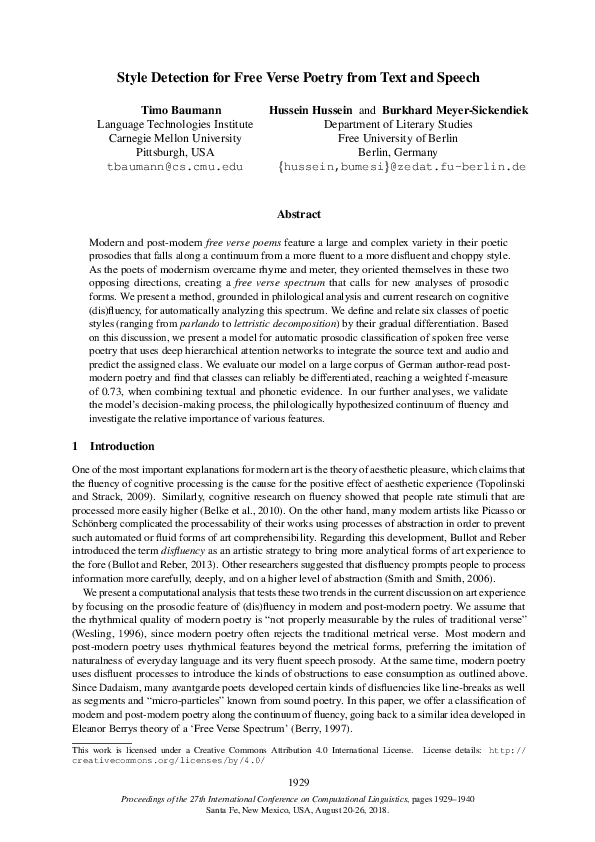 Style Detection for Free Verse Poetry from Text and Speech

Timo Baumann
Language Technologies Institute
Carnegie Mellon University
Pittsburgh, USA
tbaumann@cs.cmu.edu

Hussein Hussein and Burkhard Meyer-Sickendiek
Department of Literary Studies
Free University of Berlin
Berlin, Germany
{hussein,bumesi}@zedat.fu-berlin.de

Abstract

Modern and post-modern free verse poems feature a large and complex variety in their poetic prosodies that falls along a continuum from a more fluent to a more disfluent and choppy style. As the poets of modernism overcame rhyme and meter, they oriented themselves in these two opposing directions, creating a free verse spectrum that calls for new analyses of prosodic forms. We present a method, grounded in philological analysis and current research on cognitive (dis)fluency, for automatically analyzing this spectrum. We define and relate six classes of poetic styles (ranging from parlando to lettristic decomposition) by their gradual differentiation. Based on this discussion, we present a model for automatic prosodic classification of spoken free verse poetry that uses deep hierarchical attention networks to integrate the source text and audio and predict the assigned class. We evaluate our model on a large corpus of German author-read post-modern poetry and find that classes can reliably be differentiated, reaching a weighted f-measure of 0.73, when combining textual and phonetic evidence. In our further analyses, we validate the model's decision-making process, the philologically hypothesized continuum of fluency and investigate the relative importance of various features.

1 Introduction

One of the most important explanations for modern art is the theory of aesthetic pleasure, which claims that the fluency of cognitive processing is the cause for the positive effect of aesthetic experience (Topolinski and Strack, 2009). Similarly, cognitive research on fluency showed that people rate stimuli that are processed more easily higher (Belke et al., 2010). On the other hand, many modern artists like Picasso or Schönberg complicated the processability of their works using processes of abstraction in order to prevent such automated or fluid forms of art comprehensibility. Regarding this development, Bullot and Reber introduced the term disfluency as an artistic strategy to bring more analytical forms of art experience to the fore (Bullot and Reber, 2013). Other researchers suggested that disfluency prompts people to process information more carefully, deeply, and on a higher level of abstraction (Smith and Smith, 2006).

We present a computational analysis that tests these two trends in the current discussion on art experience by focusing on the prosodic feature of (dis)fluency in modern and post-modern poetry. We assume that the rhythmical quality of modern poetry is "not properly measurable by the rules of traditional verse" (Wesling, 1996), since modern poetry often rejects the traditional metrical verse. Most modern and post-modern poetry uses rhythmical features beyond the metrical forms, preferring the imitation of naturalness of everyday language and its very fluent speech prosody. At the same time, modern poetry uses disfluent processes to introduce the kinds of obstructions to ease consumption as outlined above. Since Dadaism, many avantgarde poets developed certain kinds of disfluencies like line-breaks as well as segments and "micro-particles" known from sound poetry. In this paper, we offer a classification of modern and post-modern poetry along the continuum of fluency, going back to a similar idea developed in Eleanor Berrys theory of a 'Free Verse Spectrum' (Berry, 1997).

This work is licensed under a Creative Commons Attribution 4.0 International License. License details: http://creativecommons.org/licenses/by/4.0/

1929

Proceedings of the 27th International Conference on Computational Linguistics, pages 1929–1940
Santa Fe, New Mexico, USA, August 20-26, 2018.